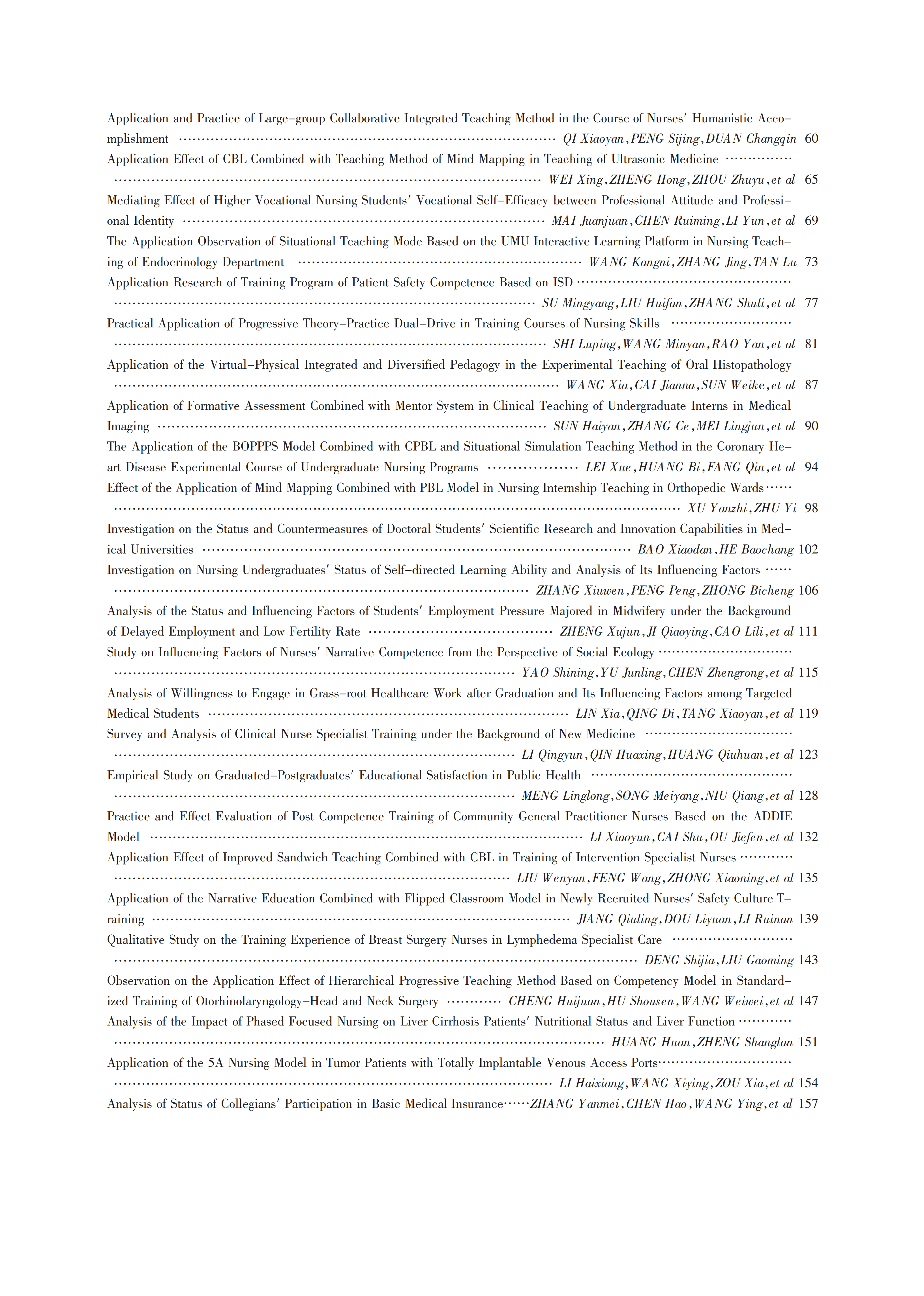 Application and Practice of Large-group Collaborative Integrated Teaching Method in the Course of Nurses' Humanistic Accomplishment ······ QI Xiaoyan, PENG Sijing, DUAN Changqin 60

Application Effect of CBL Combined with Teaching Method of Mind Mapping in Teaching of Ultrasonic Medicine ······ WEI Xing, ZHENG Hong, ZHOU Zhuyu, et al 65

Mediating Effect of Higher Vocational Nursing Students' Vocational Self-Efficacy between Professional Attitude and Professional Identity ······ MAI Juanjuan, CHEN Ruiming, LI Yun, et al 69

The Application Observation of Situational Teaching Mode Based on the UMU Interactive Learning Platform in Nursing Teaching of Endocrinology Department ······ WANG Kangni, ZHANG Jing, TAN Lu 73

Application Research of Training Program of Patient Safety Competence Based on ISD ······ SU Mingyang, LIU Huifan, ZHANG Shuli, et al 77

Practical Application of Progressive Theory-Practice Dual-Drive in Training Courses of Nursing Skills ······ SHI Luping, WANG Minyan, RAO Yan, et al 81

Application of the Virtual-Physical Integrated and Diversified Pedagogy in the Experimental Teaching of Oral Histopathology ······ WANG Xia, CAI Jianna, SUN Weike, et al 87

Application of Formative Assessment Combined with Mentor System in Clinical Teaching of Undergraduate Interns in Medical Imaging ······ SUN Haiyan, ZHANG Ce, MEI Lingjun, et al 90

The Application of the BOPPPS Model Combined with CPBL and Situational Simulation Teaching Method in the Coronary Heart Disease Experimental Course of Undergraduate Nursing Programs ······ LEI Xue, HUANG Bi, FANG Qin, et al 94

Effect of the Application of Mind Mapping Combined with PBL Model in Nursing Internship Teaching in Orthopedic Wards ······ XU Yanzhi, ZHU Yi 98

Investigation on the Status and Countermeasures of Doctoral Students' Scientific Research and Innovation Capabilities in Medical Universities ······ BAO Xiaodan, HE Baochang 102

Investigation on Nursing Undergraduates' Status of Self-directed Learning Ability and Analysis of Its Influencing Factors ······ ZHANG Xiuwen, PENG Peng, ZHONG Bicheng 106

Analysis of the Status and Influencing Factors of Students' Employment Pressure Majored in Midwifery under the Background of Delayed Employment and Low Fertility Rate ······ ZHENG Xujun, JI Qiaoying, CAO Lili, et al 111

Study on Influencing Factors of Nurses' Narrative Competence from the Perspective of Social Ecology ······ YAO Shining, YU Junling, CHEN Zhengrong, et al 115

Analysis of Willingness to Engage in Grass-root Healthcare Work after Graduation and Its Influencing Factors among Targeted Medical Students ······ LIN Xia, QING Di, TANG Xiaoyan, et al 119

Survey and Analysis of Clinical Nurse Specialist Training under the Background of New Medicine ······ LI Qingyun, QIN Huaxing, HUANG Qiuhuan, et al 123

Empirical Study on Graduated-Postgraduates' Educational Satisfaction in Public Health ······ MENG Linglong, SONG Meiyang, NIU Qiang, et al 128

Practice and Effect Evaluation of Post Competence Training of Community General Practitioner Nurses Based on the ADDIE Model ······ LI Xiaoyun, CAI Shu, OU Jiefen, et al 132

Application Effect of Improved Sandwich Teaching Combined with CBL in Training of Intervention Specialist Nurses ······ LIU Wenyan, FENG Wang, ZHONG Xiaoning, et al 135

Application of the Narrative Education Combined with Flipped Classroom Model in Newly Recruited Nurses' Safety Culture Training ······ JIANG Qiuling, DOU Liyuan, LI Ruinan 139

Qualitative Study on the Training Experience of Breast Surgery Nurses in Lymphedema Specialist Care ······ DENG Shijia, LIU Gaoming 143

Observation on the Application Effect of Hierarchical Progressive Teaching Method Based on Competency Model in Standardized Training of Otorhinolaryngology-Head and Neck Surgery ······ CHENG Huijuan, HU Shousen, WANG Weiwei, et al 147

Analysis of the Impact of Phased Focused Nursing on Liver Cirrhosis Patients' Nutritional Status and Liver Function ······ HUANG Huan, ZHENG Shanglan 151

Application of the 5A Nursing Model in Tumor Patients with Totally Implantable Venous Access Ports ······ LI Haixiang, WANG Xiying, ZOU Xia, et al 154

Analysis of Status of Collegians' Participation in Basic Medical Insurance ······ ZHANG Yanmei, CHEN Hao, WANG Ying, et al 157